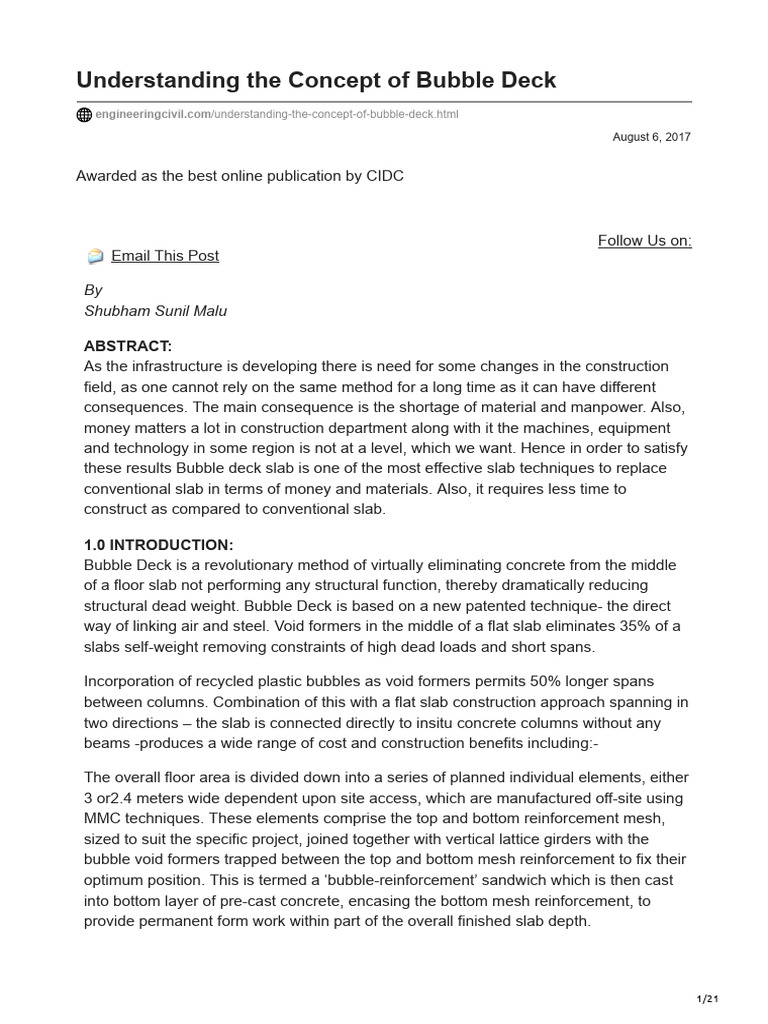 Understanding the Concept of Bubble Deck

engineeringcivil.com/understanding-the-concept-of-bubble-deck.html

August 6, 2017

Awarded as the best online publication by CIDC

Follow Us on:

Email This Post

By
Shubham Sunil Malu

ABSTRACT:
As the infrastructure is developing there is need for some changes in the construction field, as one cannot rely on the same method for a long time as it can have different consequences. The main consequence is the shortage of material and manpower. Also, money matters a lot in construction department along with it the machines, equipment and technology in some region is not at a level, which we want. Hence in order to satisfy these results Bubble deck slab is one of the most effective slab techniques to replace conventional slab in terms of money and materials. Also, it requires less time to construct as compared to conventional slab.

1.0 INTRODUCTION:
Bubble Deck is a revolutionary method of virtually eliminating concrete from the middle of a floor slab not performing any structural function, thereby dramatically reducing structural dead weight. Bubble Deck is based on a new patented technique- the direct way of linking air and steel. Void formers in the middle of a flat slab eliminates 35% of a slabs self-weight removing constraints of high dead loads and short spans.

Incorporation of recycled plastic bubbles as void formers permits 50% longer spans between columns. Combination of this with a flat slab construction approach spanning in two directions – the slab is connected directly to insitu concrete columns without any beams -produces a wide range of cost and construction benefits including:-

The overall floor area is divided down into a series of planned individual elements, either 3 or2.4 meters wide dependent upon site access, which are manufactured off-site using MMC techniques. These elements comprise the top and bottom reinforcement mesh, sized to suit the specific project, joined together with vertical lattice girders with the bubble void formers trapped between the top and bottom mesh reinforcement to fix their optimum position. This is termed a 'bubble-reinforcement' sandwich which is then cast into bottom layer of pre-cast concrete, encasing the bottom mesh reinforcement, to provide permanent form work within part of the overall finished slab depth.

1/21